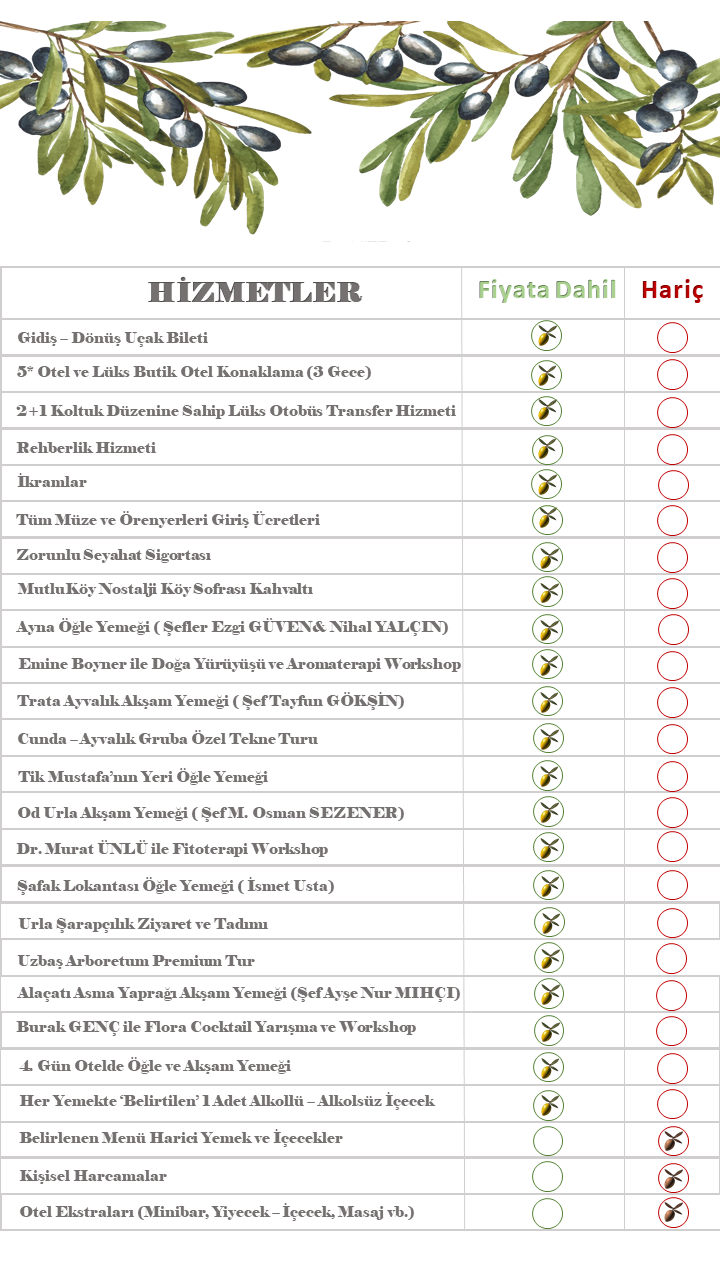 | HİZMETLER | Fiyata Dahil | Hariç |
|---|---|---|
| Gidiş – Dönüş Uçak Bileti | | |
| 5* Otel ve Lüks Butik Otel Konaklama (3 Gece) | | |
| 2+1 Koltuk Düzenine Sahip Lüks Otobüs Transfer Hizmeti | | |
| Rehberlik Hizmeti | | |
| İkramlar | | |
| Tüm Müze ve Örenyerleri Giriş Ücretleri | | |
| Zorunlu Seyahat Sigortası | | |
| MutluKöy Nostalji Köy Sofrası Kahvaltı | | |
| Ayna Öğle Yemeği ( Şefler Ezgi GÜVEN& Nihal YALÇIN) | | |
| Emine Boyner ile Doğa Yürüyüşü ve Aromaterapi Workshop | | |
| Trata Ayvalık Akşam Yemeği ( Şef Tayfun GÖKŞİN) | | |
| Cunda – Ayvalık Gruba Özel Tekne Turu | | |
| Tik Mustafa'nın Yeri Öğle Yemeği | | |
| Od Urla Akşam Yemeği ( Şef M. Osman SEZENER) | | |
| Dr. Murat ÜNLÜ ile Fitoterapi Workshop | | |
| Şafak Lokantası Öğle Yemeği ( İsmet Usta) | | |
| Urla Şarapçılık Ziyaret ve Tadımı | | |
| Uzbaş Arboretum Premium Tur | | |
| Alaçatı Asma Yaprağı Akşam Yemeği (Şef Ayşe Nur MIHÇI) | | |
| Burak GENÇ ile Flora Cocktail Yarışma ve Workshop | | |
| 4. Gün Otelde Öğle ve Akşam Yemeği | | |
| Her Yemekte 'Belirtilen' 1 Adet Alkollü – Alkolsüz İçecek | | |
| Belirlenen Menü Harici Yemek ve İçecekler | | |
| Kişisel Harcamalar | | |
| Otel Ekstraları (Minibar, Yiyecek – İçecek, Masaj vb.) | | |